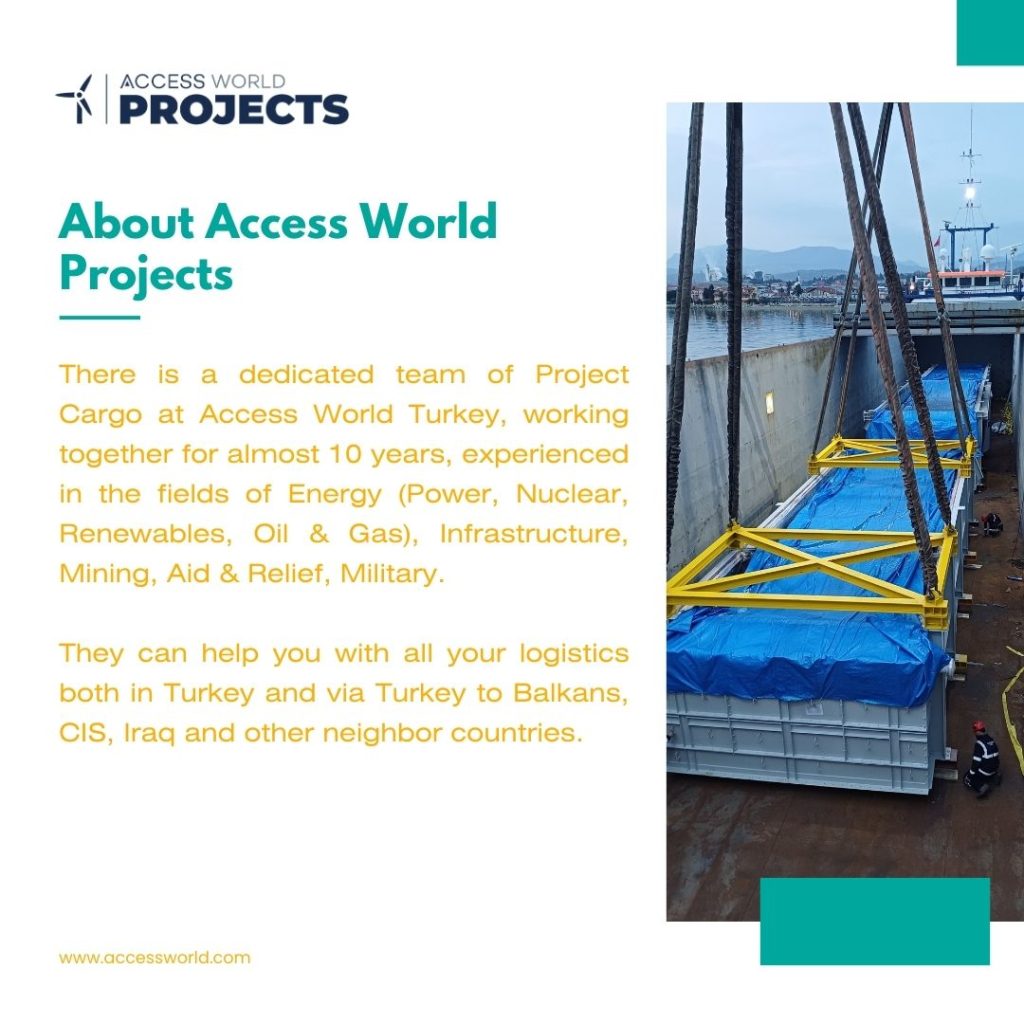 ACCESS WORLD
PROJECTS

About Access World Projects

There is a dedicated team of Project Cargo at Access World Turkey, working together for almost 10 years, experienced in the fields of Energy (Power, Nuclear, Renewables, Oil & Gas), Infrastructure, Mining, Aid & Relief, Military.

They can help you with all your logistics both in Turkey and via Turkey to Balkans, CIS, Iraq and other neighbor countries.

www.accessworld.com